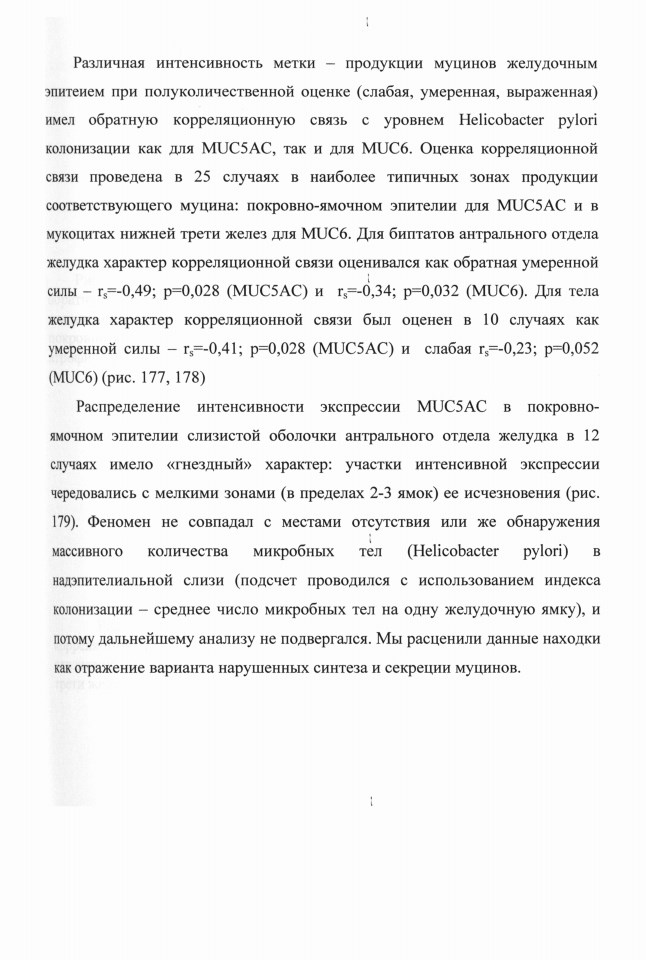 Различная интенсивность метки – продукции муцинов желудочным эпитеием при полуколичественной оценке (слабая, умеренная, выраженная) имел обратную корреляционную связь с уровнем Helicobacter pylori колонизации как для MUC5AC, так и для MUC6. Оценка корреляционной связи проведена в 25 случаях в наиболее типичных зонах продукции соответствующего муцина: покровно-ямочном эпителии для MUC5AC и в мукоцитах нижней трети желез для MUC6. Для биптатов антрального отдела желудка характер корреляционной связи оценивался как обратная умеренной силы – $r_s$=-0,49; p=0,028 (MUC5AC) и $r_s$=-0,34; p=0,032 (MUC6). Для тела желудка характер корреляционной связи был оценен в 10 случаях как умеренной силы – $r_s$=-0,41; p=0,028 (MUC5AC) и слабая $r_s$=-0,23; p=0,052 (MUC6) (рис. 177, 178)

Распределение интенсивности экспрессии MUC5AC в покровно-ямочном эпителии слизистой оболочки антрального отдела желудка в 12 случаях имело «гнездный» характер: участки интенсивной экспрессии чередовались с мелкими зонами (в пределах 2-3 ямок) ее исчезновения (рис. 179). Феномен не совпадал с местами отсутствия или же обнаружения массивного количества микробных тел (Helicobacter pylori) в надэпителиальной слизи (подсчет проводился с использованием индекса колонизации – среднее число микробных тел на одну желудочную ямку), и потому дальнейшему анализу не подвергался. Мы расценили данные находки как отражение варианта нарушенных синтеза и секреции муцинов.